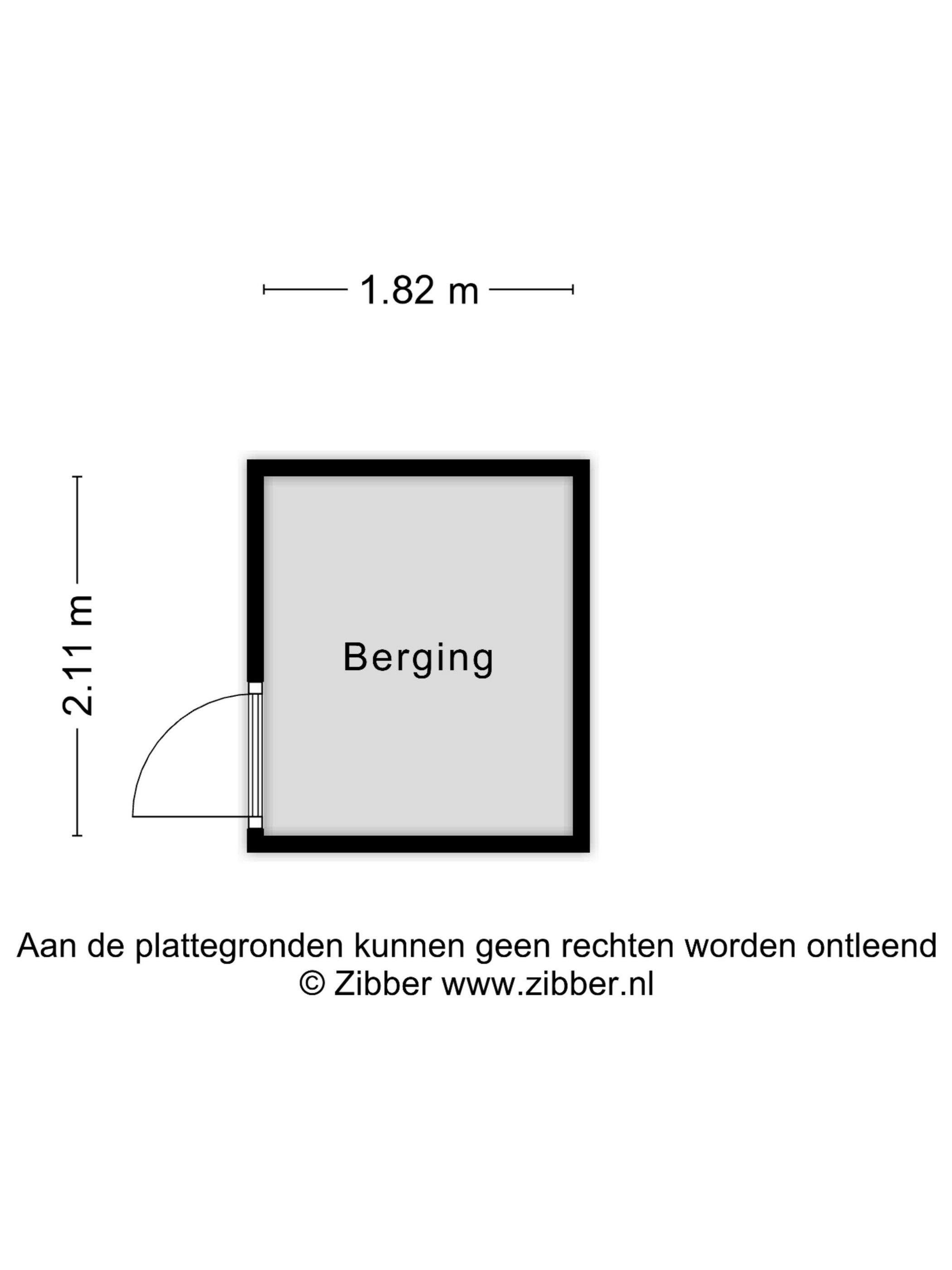 1.82 m

2.11 m

Berging

Aan de plattegronden kunnen geen rechten worden ontleend
© Zibber www.zibber.nl